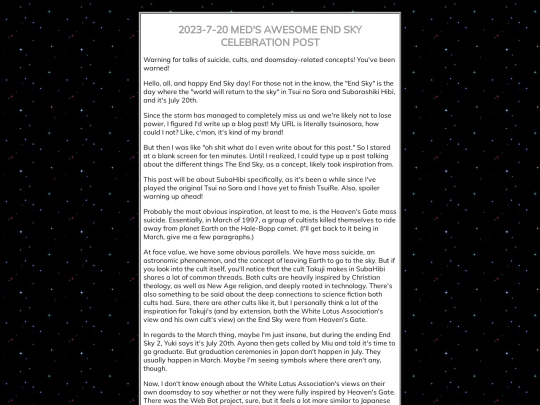 2023-7-20 MED'S AWESOME END SKY CELEBRATION POST

Warning for talks of suicide, cults, and doomsday-related concepts! You've been warned!

Hello, all, and happy End Sky day! For those not in the know, the "End Sky" is the day where the "world will return to the sky" in Tsui no Sora and Subarashiki Hibi, and it's July 20th.

Since the storm has managed to completely miss us and we're likely not to lose power, I figured I'd write up a blog post! My URL is literally tsuinosora, how could I not? Like, c'mon, it's kind of my brand!

But then I was like "oh shit what do I even write about for this post." So I stared at a blank screen for ten minutes. Until I realized, I could type up a post talking about the different things The End Sky, as a concept, likely took inspiration from.

This post will be about SubaHibi specifically, as it's been a while since I've played the original Tsui no Sora and I have yet to finish TsuiRe. Also, spoiler warning up ahead!

Probably the most obvious inspiration, at least to me, is the Heaven's Gate mass suicide. Essentially, in March of 1997, a group of cultists killed themselves to ride away from planet Earth on the Hale-Bopp comet. (I'll get back to it being in March, give me a few paragraphs.)

At face value, we have some obvious parallels. We have mass suicide, an astronomic phenomenon, and the concept of leaving Earth to go to the sky. But if you look into the cult itself, you'll notice that the cult Takuji makes in SubaHibi shares a lot of common threads. Both cults are heavily inspired by Christian theology, as well as New Age religion, and deeply rooted in technology. There's also something to be said about the deep connections to science fiction both cults had. Sure, there are other cults like it, but I personally think a lot of the inspiration for Takuji's (and by extension, both the White Lotus Association's view and his own cult's view) on the End Sky were from Heaven's Gate.

In regards to the March thing, maybe I'm just insane, but during the ending End Sky 2, Yuki says it's July 20th. Ayana then gets called by Miu and told it's time to go graduate. But graduation ceremonies in Japan don't happen in July. They usually happen in March. Maybe I'm seeing symbols where there aren't any, though.

Now, I don't know enough about the White Lotus Association's views on their own doomsday to say whether or not they were fully inspired by Heaven's Gate. There was the Web Bot project, sure, but it feels a lot more similar to Japanese